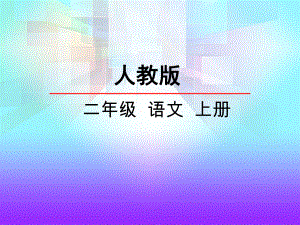 人教版

二年级 语文 上册